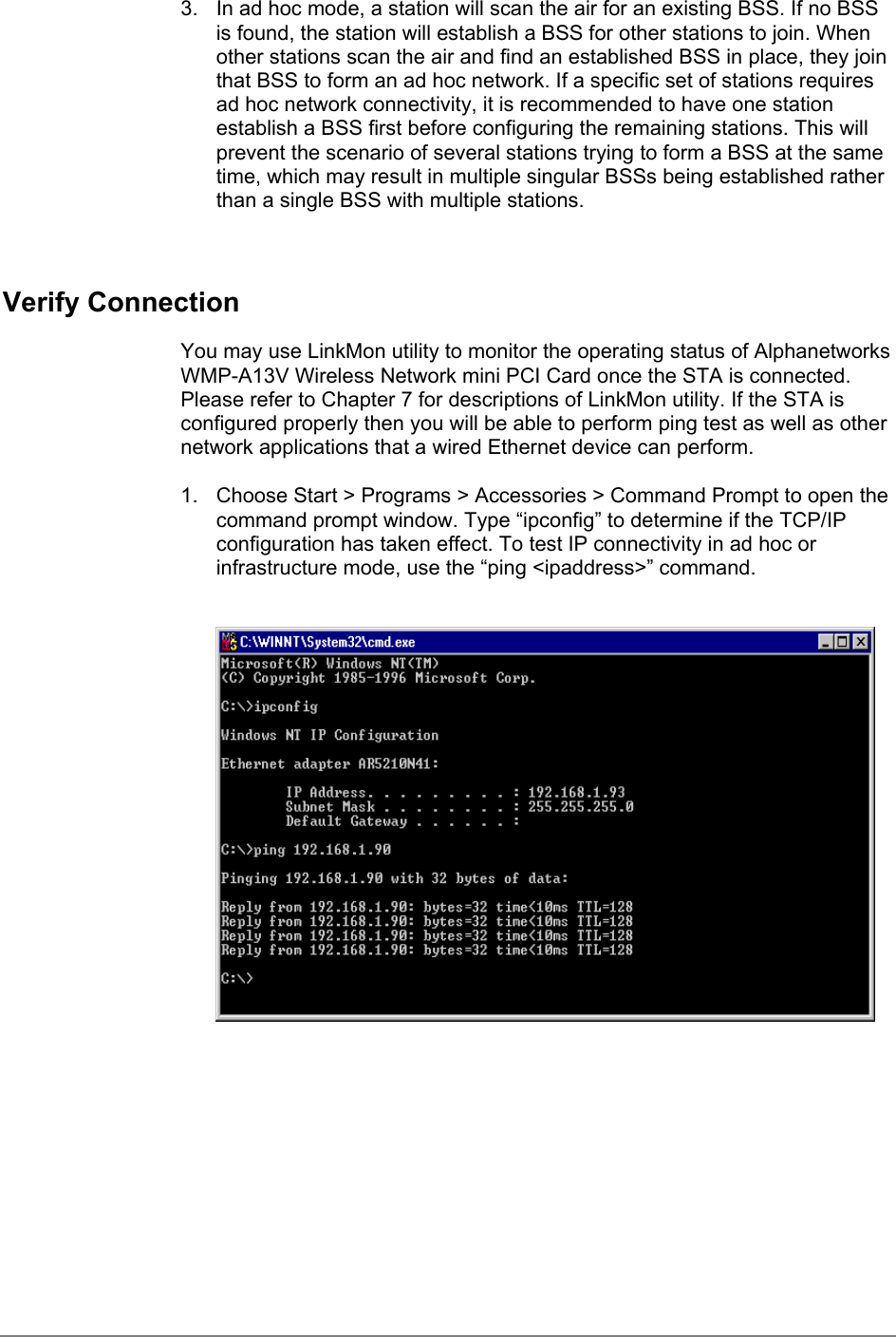 3. In ad hoc mode, a station will scan the air for an existing BSS. If no BSS is found, the station will establish a BSS for other stations to join. When other stations scan the air and find an established BSS in place, they join that BSS to form an ad hoc network. If a specific set of stations requires ad hoc network connectivity, it is recommended to have one station establish a BSS first before configuring the remaining stations. This will prevent the scenario of several stations trying to form a BSS at the same time, which may result in multiple singular BSSs being established rather than a single BSS with multiple stations.

Verify Connection

You may use LinkMon utility to monitor the operating status of Alphanetworks WMP-A13V Wireless Network mini PCI Card once the STA is connected. Please refer to Chapter 7 for descriptions of LinkMon utility. If the STA is configured properly then you will be able to perform ping test as well as other network applications that a wired Ethernet device can perform.

1. Choose Start > Programs > Accessories > Command Prompt to open the command prompt window. Type “ipconfig” to determine if the TCP/IP configuration has taken effect. To test IP connectivity in ad hoc or infrastructure mode, use the “ping <ipaddress>” command.

C:\WINNT\System32\cmd.exe

Microsoft(R) Windows NT(TM)
(C) Copyright 1985-1996 Microsoft Corp.

C:\>ipconfig

Windows NT IP Configuration

Ethernet adapter AR5210N41:

IP Address. . . . . . . . . : 192.168.1.93
Subnet Mask . . . . . . . . : 255.255.255.0
Default Gateway . . . . . . :

C:\>ping 192.168.1.90

Pinging 192.168.1.90 with 32 bytes of data:

Reply from 192.168.1.90: bytes=32 time<10ms TTL=128
Reply from 192.168.1.90: bytes=32 time<10ms TTL=128
Reply from 192.168.1.90: bytes=32 time<10ms TTL=128
Reply from 192.168.1.90: bytes=32 time<10ms TTL=128

C:\>